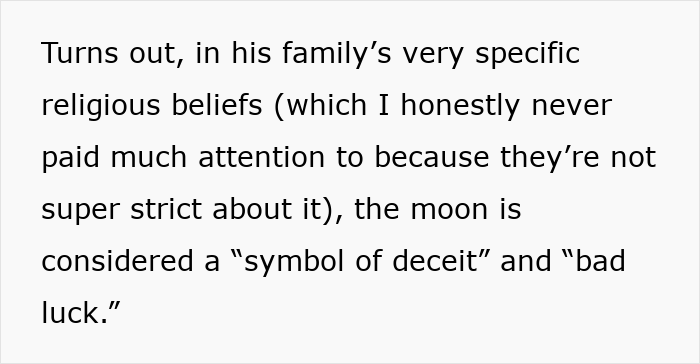 Turns out, in his family’s very specific religious beliefs (which I honestly never paid much attention to because they’re not super strict about it), the moon is considered a “symbol of deceit” and “bad luck.”